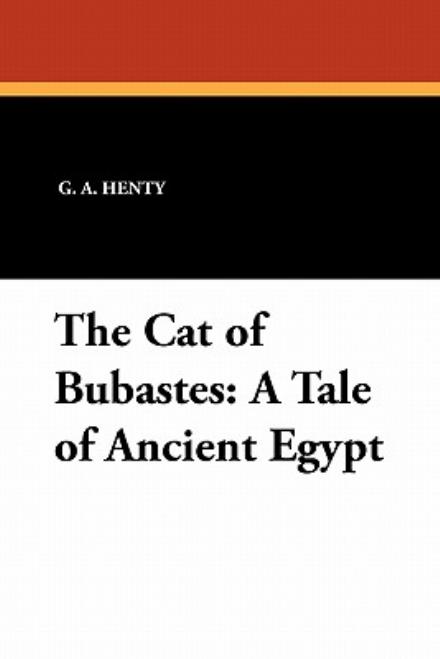 G. A. HENTY

The Cat of Bubastes: A Tale of Ancient Egypt